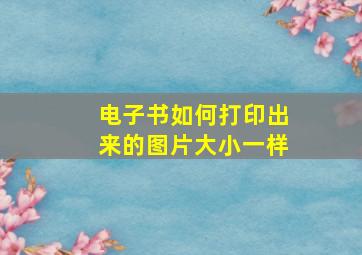 电子书如何打印出来的图片大小一样